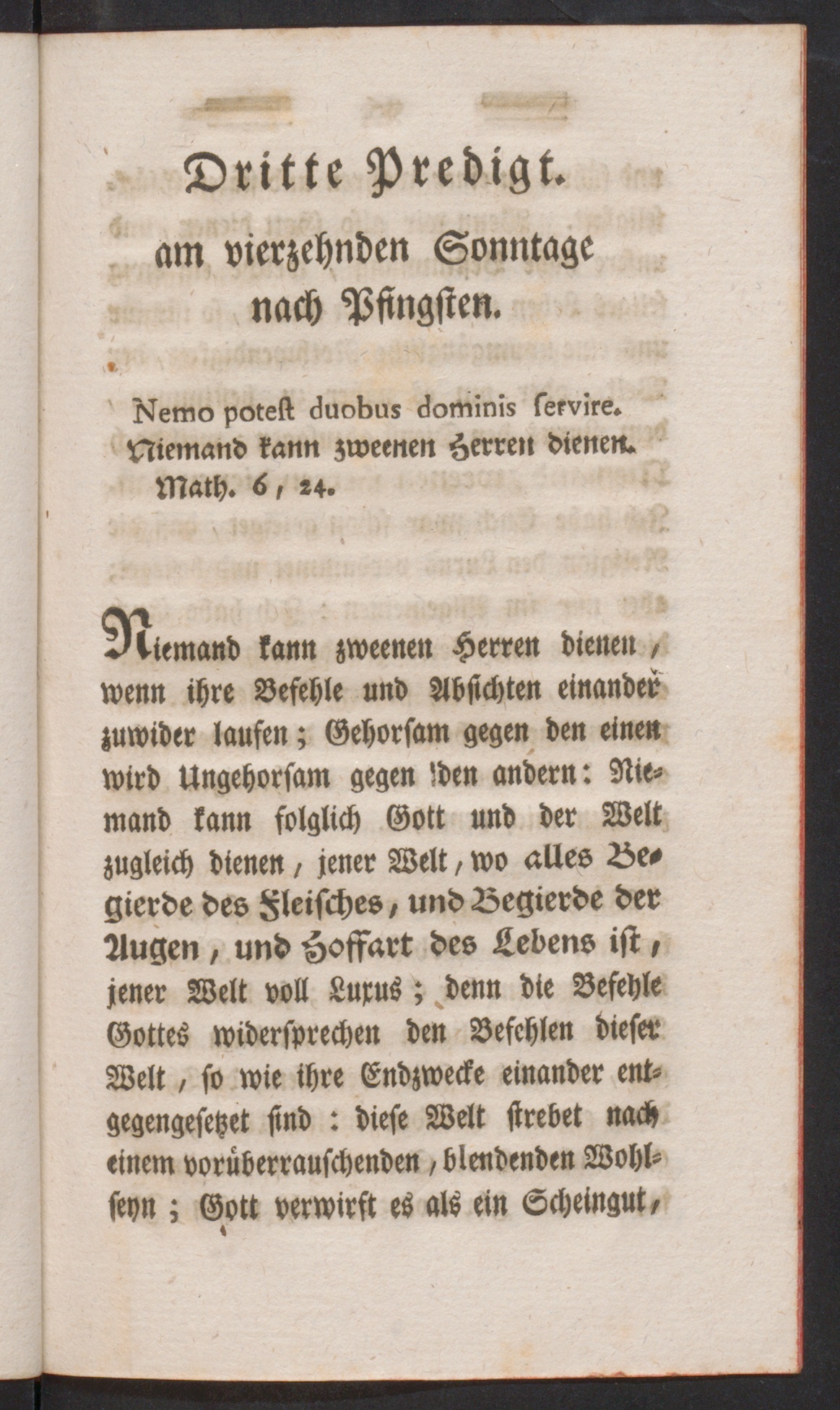 Dritte Predigt.
am vierzehnden Sonntage nach Pfingsten.

Nemo poteſt duobus dominis ſervire.
Niemand kann zweenen Herren dienen.
Math. 6, 24.

Niemand kann zweenen Herren dienen, wenn ihre Befehle und Absichten einander zuwider laufen; Gehorsam gegen den einen wird Ungehorsam gegen den andern: Niemand kann folglich Gott und der Welt zugleich dienen, jener Welt, wo alles Begierde des Fleisches, und Begierde der Augen, und Hoffart des Lebens ist, jener Welt voll Luxus; denn die Befehle Gottes widersprechen den Befehlen dieser Welt, so wie ihre Endzwecke einander entgegengesetzet sind: diese Welt strebet nach einem vorüberrauschenden, blendenden Wohlseyn; Gott verwirft es als ein Scheingut,